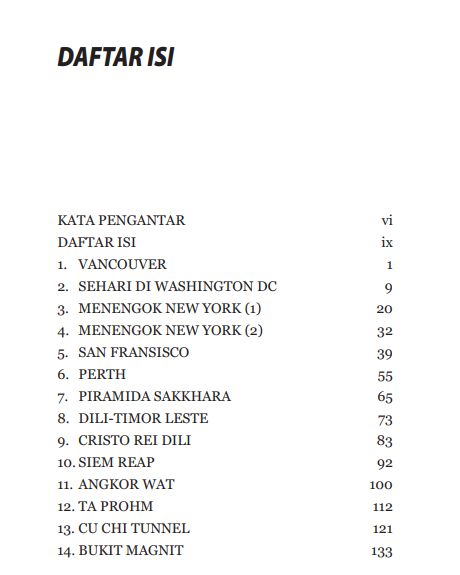 DAFTAR ISI

KATA PENGANTAR vi
DAFTAR ISI ix
1. VANCOUVER 1
2. SEHARI DI WASHINGTON DC 9
3. MENENGOK NEW YORK (1) 20
4. MENENGOK NEW YORK (2) 32
5. SAN FRANSISCO 39
6. PERTH 55
7. PIRAMIDA SAKKHARA 65
8. DILI-TIMOR LESTE 73
9. CRISTO REI DILI 83
10. SIEM REAP 92
11. ANGKOR WAT 100
12. TA PROHM 112
13. CU CHI TUNNEL 121
14. BUKIT MAGNIT 133